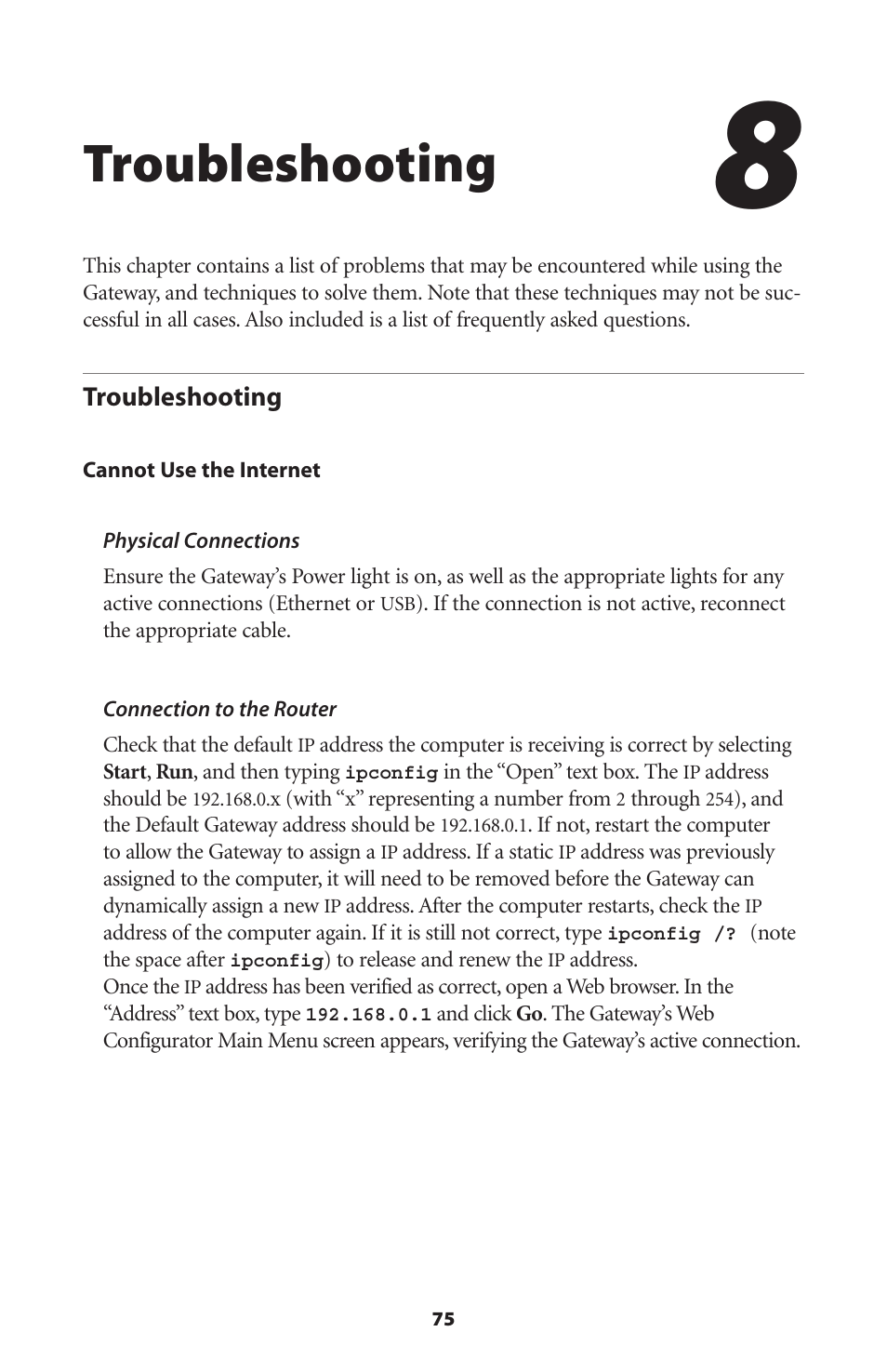 Troubleshooting

8

This chapter contains a list of problems that may be encountered while using the Gateway, and techniques to solve them. Note that these techniques may not be successful in all cases. Also included is a list of frequently asked questions.

Troubleshooting

Cannot Use the Internet

Physical Connections

Ensure the Gateway's Power light is on, as well as the appropriate lights for any active connections (Ethernet or USB). If the connection is not active, reconnect the appropriate cable.

Connection to the Router

Check that the default IP address the computer is receiving is correct by selecting Start, Run, and then typing ipconfig in the "Open" text box. The IP address should be 192.168.0.x (with "x" representing a number from 2 through 254), and the Default Gateway address should be 192.168.0.1. If not, restart the computer to allow the Gateway to assign a IP address. If a static IP address was previously assigned to the computer, it will need to be removed before the Gateway can dynamically assign a new IP address. After the computer restarts, check the IP address of the computer again. If it is still not correct, type ipconfig /? (note the space after ipconfig) to release and renew the IP address.
Once the IP address has been verified as correct, open a Web browser. In the "Address" text box, type 192.168.0.1 and click Go. The Gateway's Web Configurator Main Menu screen appears, verifying the Gateway's active connection.

75